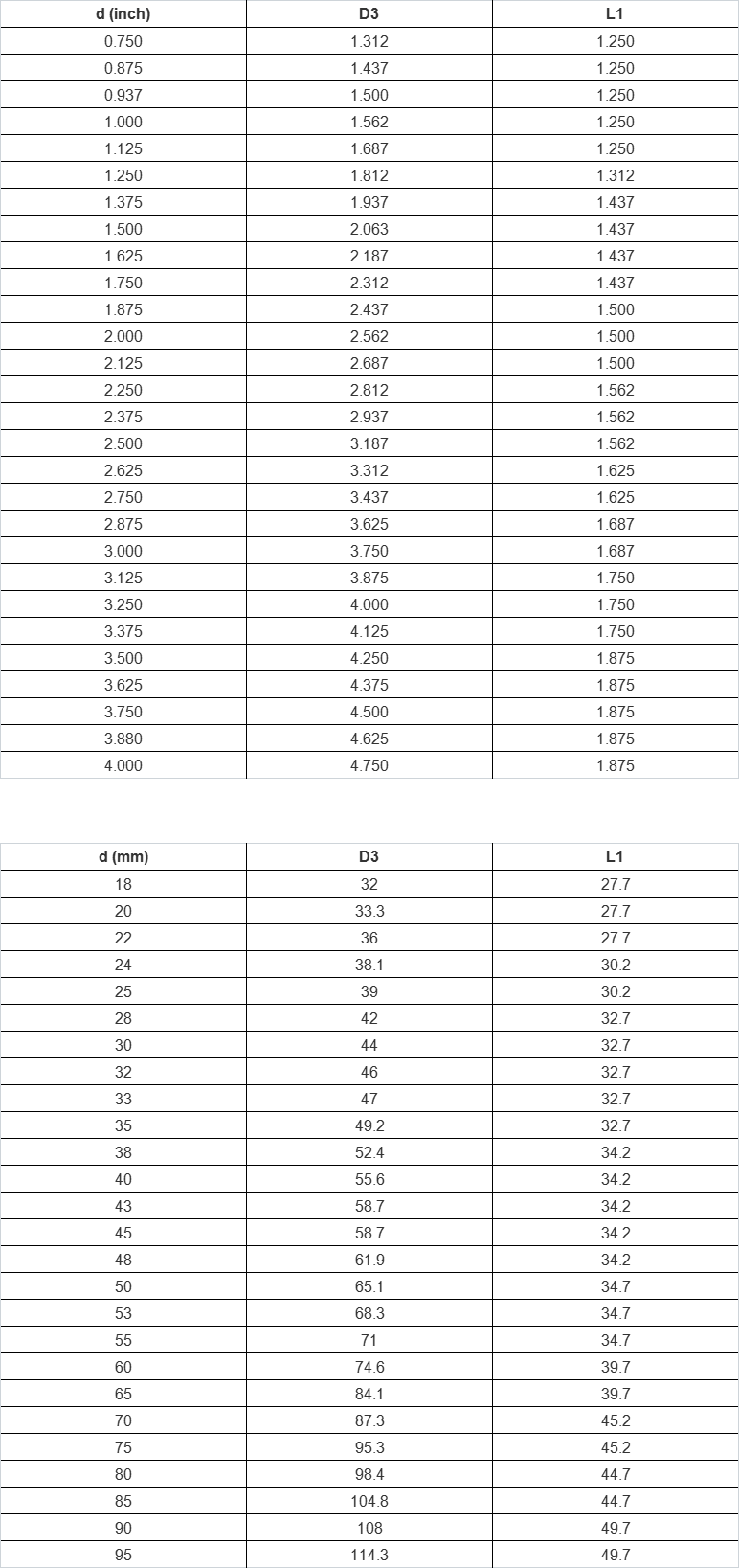 | d (inch) | D3 | L1 |
|---|---|---|
| 0.750 | 1.312 | 1.250 |
| 0.875 | 1.437 | 1.250 |
| 0.937 | 1.500 | 1.250 |
| 1.000 | 1.562 | 1.250 |
| 1.125 | 1.687 | 1.250 |
| 1.250 | 1.812 | 1.312 |
| 1.375 | 1.937 | 1.437 |
| 1.500 | 2.063 | 1.437 |
| 1.625 | 2.187 | 1.437 |
| 1.750 | 2.312 | 1.437 |
| 1.875 | 2.437 | 1.500 |
| 2.000 | 2.562 | 1.500 |
| 2.125 | 2.687 | 1.500 |
| 2.250 | 2.812 | 1.562 |
| 2.375 | 2.937 | 1.562 |
| 2.500 | 3.187 | 1.562 |
| 2.625 | 3.312 | 1.625 |
| 2.750 | 3.437 | 1.625 |
| 2.875 | 3.625 | 1.687 |
| 3.000 | 3.750 | 1.687 |
| 3.125 | 3.875 | 1.750 |
| 3.250 | 4.000 | 1.750 |
| 3.375 | 4.125 | 1.750 |
| 3.500 | 4.250 | 1.875 |
| 3.625 | 4.375 | 1.875 |
| 3.750 | 4.500 | 1.875 |
| 3.880 | 4.625 | 1.875 |
| 4.000 | 4.750 | 1.875 |

| d (mm) | D3 | L1 |
|---|---|---|
| 18 | 32 | 27.7 |
| 20 | 33.3 | 27.7 |
| 22 | 36 | 27.7 |
| 24 | 38.1 | 30.2 |
| 25 | 39 | 30.2 |
| 28 | 42 | 32.7 |
| 30 | 44 | 32.7 |
| 32 | 46 | 32.7 |
| 33 | 47 | 32.7 |
| 35 | 49.2 | 32.7 |
| 38 | 52.4 | 34.2 |
| 40 | 55.6 | 34.2 |
| 43 | 58.7 | 34.2 |
| 45 | 58.7 | 34.2 |
| 48 | 61.9 | 34.2 |
| 50 | 65.1 | 34.7 |
| 53 | 68.3 | 34.7 |
| 55 | 71 | 34.7 |
| 60 | 74.6 | 39.7 |
| 65 | 84.1 | 39.7 |
| 70 | 87.3 | 45.2 |
| 75 | 95.3 | 45.2 |
| 80 | 98.4 | 44.7 |
| 85 | 104.8 | 44.7 |
| 90 | 108 | 49.7 |
| 95 | 114.3 | 49.7 |